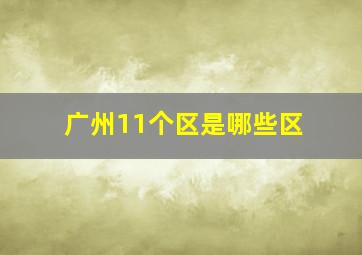 广州11个区是哪些区